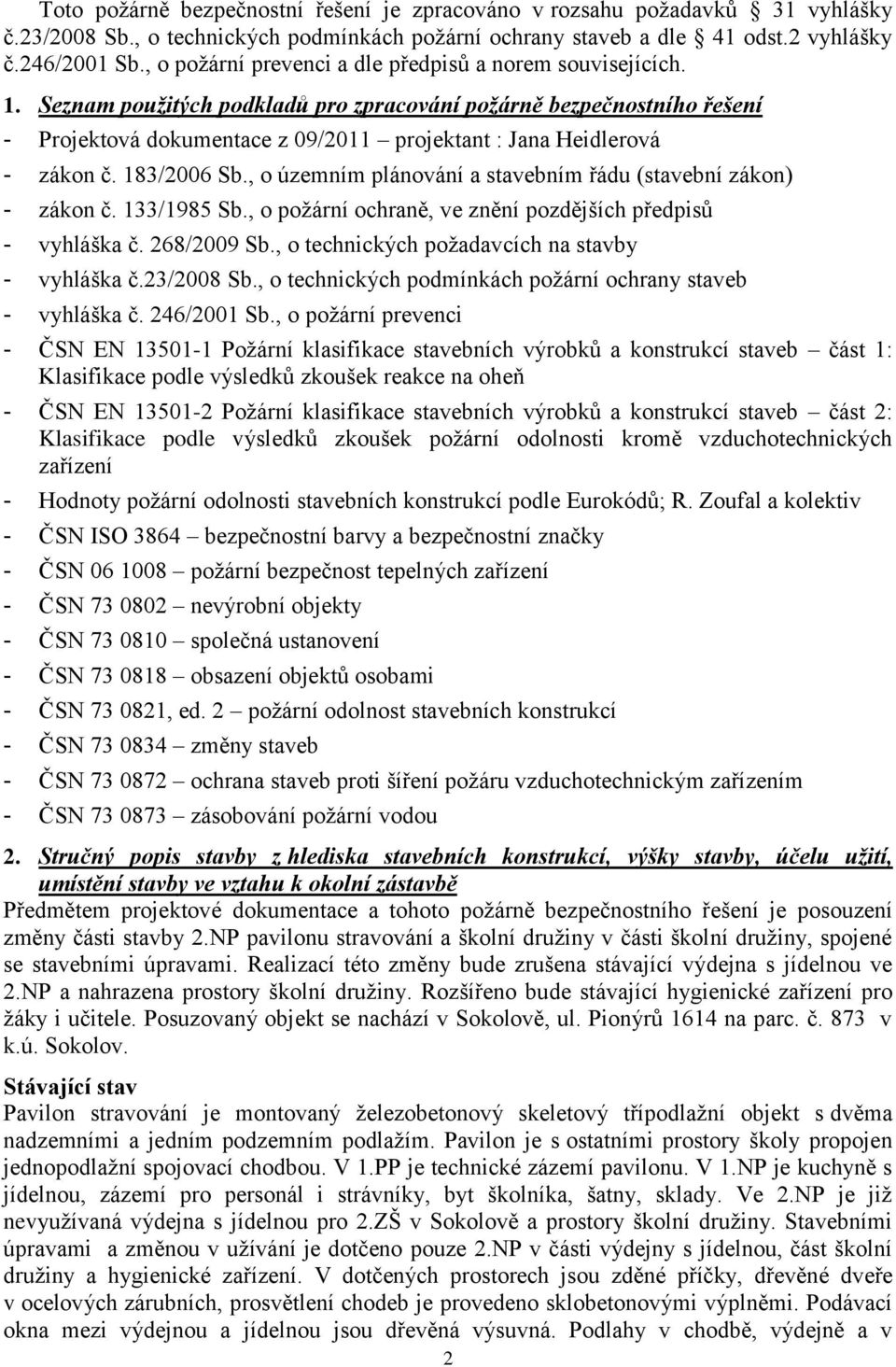 Toto požárně bezpečnostní řešení je zpracováno v rozsahu požadavků 31 vyhlášky č.23/2008 Sb., o technických podmínkách požární ochrany staveb a dle 41 odst.2 vyhlášky č.246/2001 Sb., o požární prevenci a dle předpisů a norem souvisejících.

1. Seznam použitých podkladů pro zpracování požárně bezpečnostního řešení

- Projektová dokumentace z 09/2011 – projektant : Jana Heidlerová
- zákon č. 183/2006 Sb., o územním plánování a stavebním řádu (stavební zákon)
- zákon č. 133/1985 Sb., o požární ochraně, ve znění pozdějších předpisů
- vyhláška č. 268/2009 Sb., o technických požadavcích na stavby
- vyhláška č.23/2008 Sb., o technických podmínkách požární ochrany staveb
- vyhláška č. 246/2001 Sb., o požární prevenci
- ČSN EN 13501-1 Požární klasifikace stavebních výrobků a konstrukcí staveb – část 1: Klasifikace podle výsledků zkoušek reakce na oheň
- ČSN EN 13501-2 Požární klasifikace stavebních výrobků a konstrukcí staveb – část 2: Klasifikace podle výsledků zkoušek požární odolnosti kromě vzduchotechnických zařízení
- Hodnoty požární odolnosti stavebních konstrukcí podle Eurokódů; R. Zoufal a kolektiv
- ČSN ISO 3864 – bezpečnostní barvy a bezpečnostní značky
- ČSN 06 1008 – požární bezpečnost tepelných zařízení
- ČSN 73 0802 – nevýrobní objekty
- ČSN 73 0810 – společná ustanovení
- ČSN 73 0818 – obsazení objektů osobami
- ČSN 73 0821, ed. 2 – požární odolnost stavebních konstrukcí
- ČSN 73 0834 – změny staveb
- ČSN 73 0872 – ochrana staveb proti šíření požáru vzduchotechnickým zařízením
- ČSN 73 0873 – zásobování požární vodou

2. Stručný popis stavby z hlediska stavebních konstrukcí, výšky stavby, účelu užití, umístění stavby ve vztahu k okolní zástavbě

Předmětem projektové dokumentace a tohoto požárně bezpečnostního řešení je posouzení změny části stavby 2.NP pavilonu stravování a školní družiny v části školní družiny, spojené se stavebními úpravami. Realizací této změny bude zrušena stávající výdejna s jídelnou ve 2.NP a nahrazena prostory školní družiny. Rozšířeno bude stávající hygienické zařízení pro žáky i učitele. Posuzovaný objekt se nachází v Sokolově, ul. Pionýrů 1614 na parc. č. 873 v k.ú. Sokolov.

Stávající stav

Pavilon stravování je montovaný železobetonový skeletový třípodlažní objekt s dvěma nadzemními a jedním podzemním podlažím. Pavilon je s ostatními prostory školy propojen jednopodlažní spojovací chodbou. V 1.PP je technické zázemí pavilonu. V 1.NP je kuchyně s jídelnou, zázemí pro personál i strávníky, byt školníka, šatny, sklady. Ve 2.NP je již nevyužívaná výdejna s jídelnou pro 2.ZŠ v Sokolově a prostory školní družiny. Stavebními úpravami a změnou v užívání je dotčeno pouze 2.NP v části výdejny s jídelnou, část školní družiny a hygienické zařízení. V dotčených prostorech jsou zděné příčky, dřevěné dveře v ocelových zárubních, prosvětlení chodeb je provedeno sklobetonovými výplněmi. Podávací okna mezi výdejnou a jídelnou jsou dřevěná výsuvná. Podlahy v chodbě, výdejně a v

2